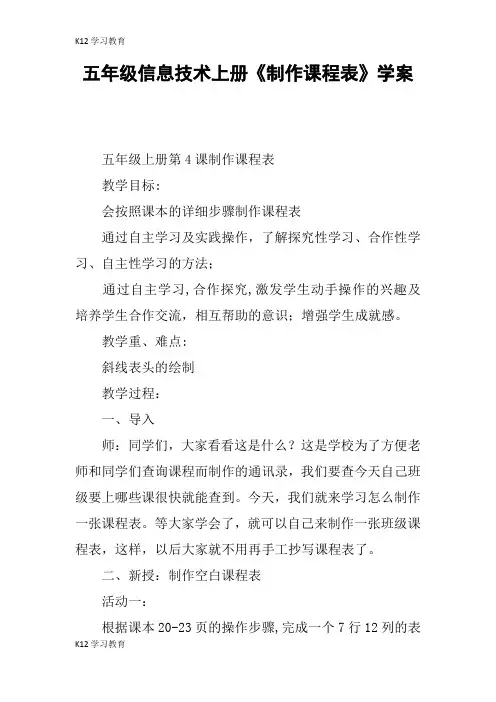 K12学习教育

五年级信息技术上册《制作课程表》学案

五年级上册第4课制作课程表

教学目标：

会按照课本的详细步骤制作课程表

通过自主学习及实践操作，了解探究性学习、合作性学习、自主性学习的方法；

通过自主学习,合作探究,激发学生动手操作的兴趣及培养学生合作交流，相互帮助的意识；增强学生成就感。

教学重、难点：

斜线表头的绘制

教学过程：

一、导入

师：同学们，大家看看这是什么？这是学校为了方便老师和同学们查询课程而制作的通讯录，我们要查今天自己班级要上哪些课很快就能查到。今天，我们就来学习怎么制作一张课程表。等大家学会了，就可以自己来制作一张班级课程表，这样，以后大家就不用再手工抄写课程表了。

二、新授：制作空白课程表

活动一：

根据课本20-23页的操作步骤,完成一个7行12列的表

K12学习教育